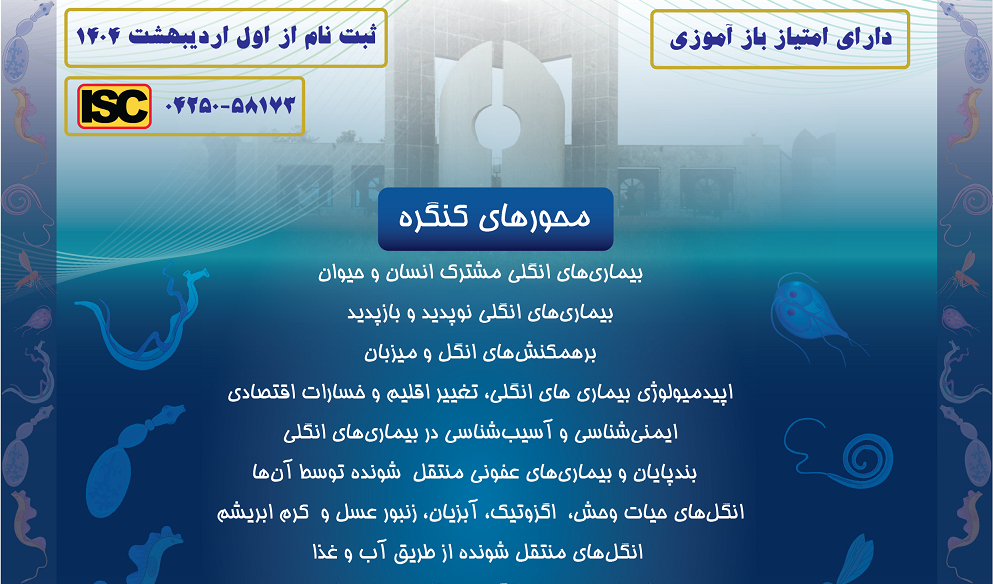 دارای امتیاز باز آموزی

ثبت نام از اول اردیبهشت ۱۴۰۴

ISC ۰۴۲۵۰-۵۸۱۷۳

محورهای کنگره

بیماری‌های انگلی مشترک انسان و حیوان

بیماری‌های انگلی نوپدید و بازپدید

برهمکنش‌های انگل و میزبان

اپیدمیولوژی بیماری های انگلی، تغییر اقلیم و خسارات اقتصادی

ایمنی‌شناسی و آسیب‌شناسی در بیماری‌های انگلی

بندپایان و بیماری‌های عفونی منتقل شونده توسط آن‌ها

انگل‌های حیات وحش، اگزوتیک، آبزیان، زنبور عسل و کرم ابریشم

انگل‌های منتقل شونده از طریق آب و غذا